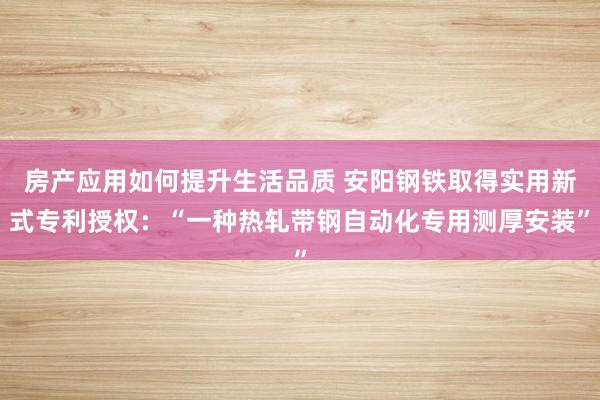 房产应用如何提升生活品质 安阳钢铁取得实用新式专利授权：“一种热轧带钢自动化专用测厚安装””